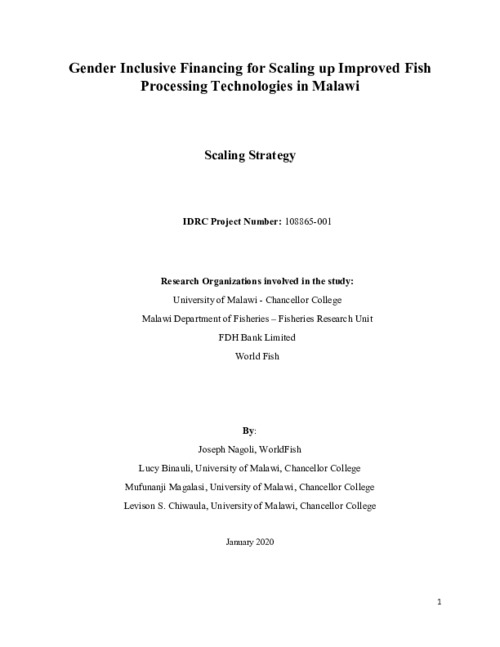 Gender Inclusive Financing for Scaling up Improved Fish Processing Technologies in Malawi

Scaling Strategy

IDRC Project Number: 108865-001

Research Organizations involved in the study:

University of Malawi - Chancellor College

Malawi Department of Fisheries – Fisheries Research Unit

FDH Bank Limited

World Fish

By:

Joseph Nagoli, WorldFish

Lucy Binauli, University of Malawi, Chancellor College

Mufunanji Magalasi, University of Malawi, Chancellor College

Levison S. Chiwaula, University of Malawi, Chancellor College

January 2020

1